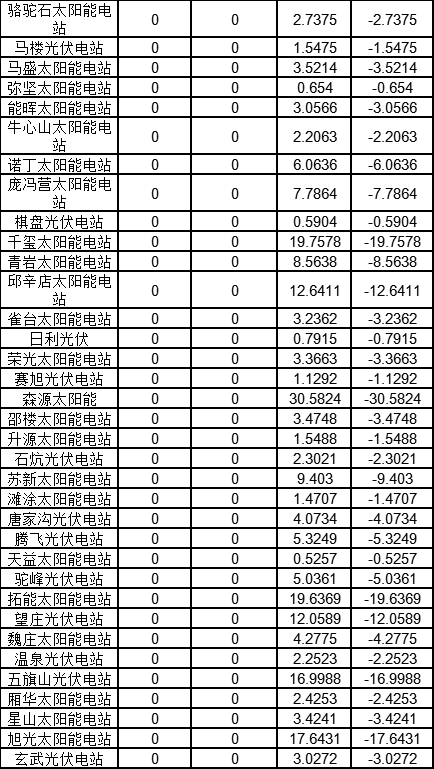 | 骆驼石太阳能电站 | 0 | 0 | 2.7375 | -2.7375 |
|---|---|---|---|---|
| 马楼光伏电站 | 0 | 0 | 1.5475 | -1.5475 |
| 马盛太阳能电站 | 0 | 0 | 3.5214 | -3.5214 |
| 弥坚太阳能电站 | 0 | 0 | 0.654 | -0.654 |
| 能晖太阳能电站 | 0 | 0 | 3.0566 | -3.0566 |
| 牛心山太阳能电站 | 0 | 0 | 2.2063 | -2.2063 |
| 诺丁太阳能电站 | 0 | 0 | 6.0636 | -6.0636 |
| 庞冯营太阳能电站 | 0 | 0 | 7.7864 | -7.7864 |
| 棋盘光伏电站 | 0 | 0 | 0.5904 | -0.5904 |
| 千玺太阳能电站 | 0 | 0 | 19.7578 | -19.7578 |
| 青岩太阳能电站 | 0 | 0 | 8.5638 | -8.5638 |
| 邱辛店太阳能电站 | 0 | 0 | 12.6411 | -12.6411 |
| 雀台太阳能电站 | 0 | 0 | 3.2362 | -3.2362 |
| 日利光伏 | 0 | 0 | 0.7915 | -0.7915 |
| 荣光太阳能电站 | 0 | 0 | 3.3663 | -3.3663 |
| 赛旭光伏电站 | 0 | 0 | 1.1292 | -1.1292 |
| 森源太阳能 | 0 | 0 | 30.5824 | -30.5824 |
| 邵楼太阳能电站 | 0 | 0 | 3.4748 | -3.4748 |
| 升源太阳能电站 | 0 | 0 | 1.5488 | -1.5488 |
| 石炕光伏电站 | 0 | 0 | 2.3021 | -2.3021 |
| 苏新太阳能电站 | 0 | 0 | 9.403 | -9.403 |
| 滩涂太阳能电站 | 0 | 0 | 1.4707 | -1.4707 |
| 唐家沟光伏电站 | 0 | 0 | 4.0734 | -4.0734 |
| 腾飞光伏电站 | 0 | 0 | 5.3249 | -5.3249 |
| 天益太阳能电站 | 0 | 0 | 0.5257 | -0.5257 |
| 驼峰光伏电站 | 0 | 0 | 5.0361 | -5.0361 |
| 拓能太阳能电站 | 0 | 0 | 19.6369 | -19.6369 |
| 望庄光伏电站 | 0 | 0 | 12.0589 | -12.0589 |
| 魏庄太阳能电站 | 0 | 0 | 4.2775 | -4.2775 |
| 温泉光伏电站 | 0 | 0 | 2.2523 | -2.2523 |
| 五旗山光伏电站 | 0 | 0 | 16.9988 | -16.9988 |
| 厢华太阳能电站 | 0 | 0 | 2.4253 | -2.4253 |
| 星山太阳能电站 | 0 | 0 | 3.4241 | -3.4241 |
| 旭光太阳能电站 | 0 | 0 | 17.6431 | -17.6431 |
| 玄武光伏电站 | 0 | 0 | 3.0272 | -3.0272 |